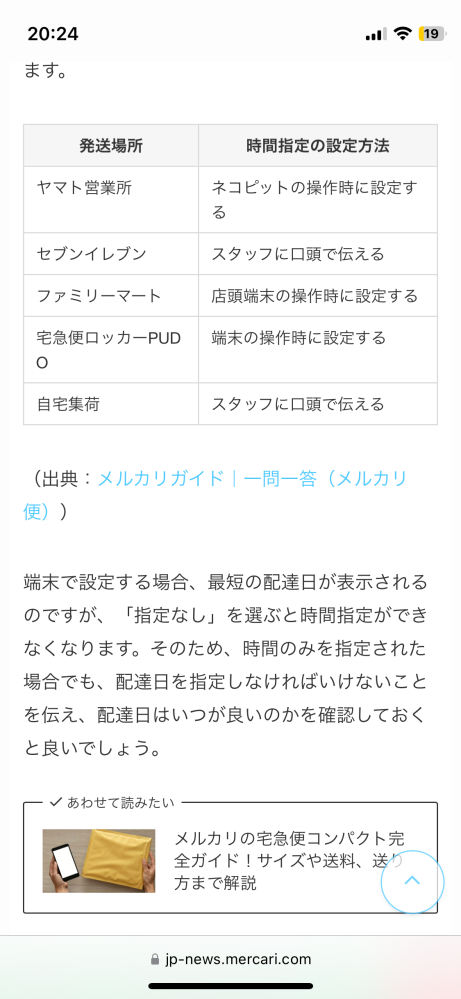 20:24
19

ます。

| 発送場所 | 時間指定の設定方法 |
|---|---|
| ヤマト営業所 | ネコピットの操作時に設定する |
| セブンイレブン | スタッフに口頭で伝える |
| ファミリーマート | 店頭端末の操作時に設定する |
| 宅急便ロッカーPUDO | 端末の操作時に設定する |
| 自宅集荷 | スタッフに口頭で伝える |

（出典：メルカリガイド｜一問一答（メルカリ便））

端末で設定する場合、最短の配達日が表示されるのですが、「指定なし」を選ぶと時間指定ができなくなります。そのため、時間のみを指定された場合でも、配達日を指定しなければいけないことを伝え、配達日はいつが良いのかを確認しておくと良いでしょう。

あわせて読みたい
メルカリの宅急便コンパクト完全ガイド！サイズや送料、送り方まで解説

jp-news.mercari.com